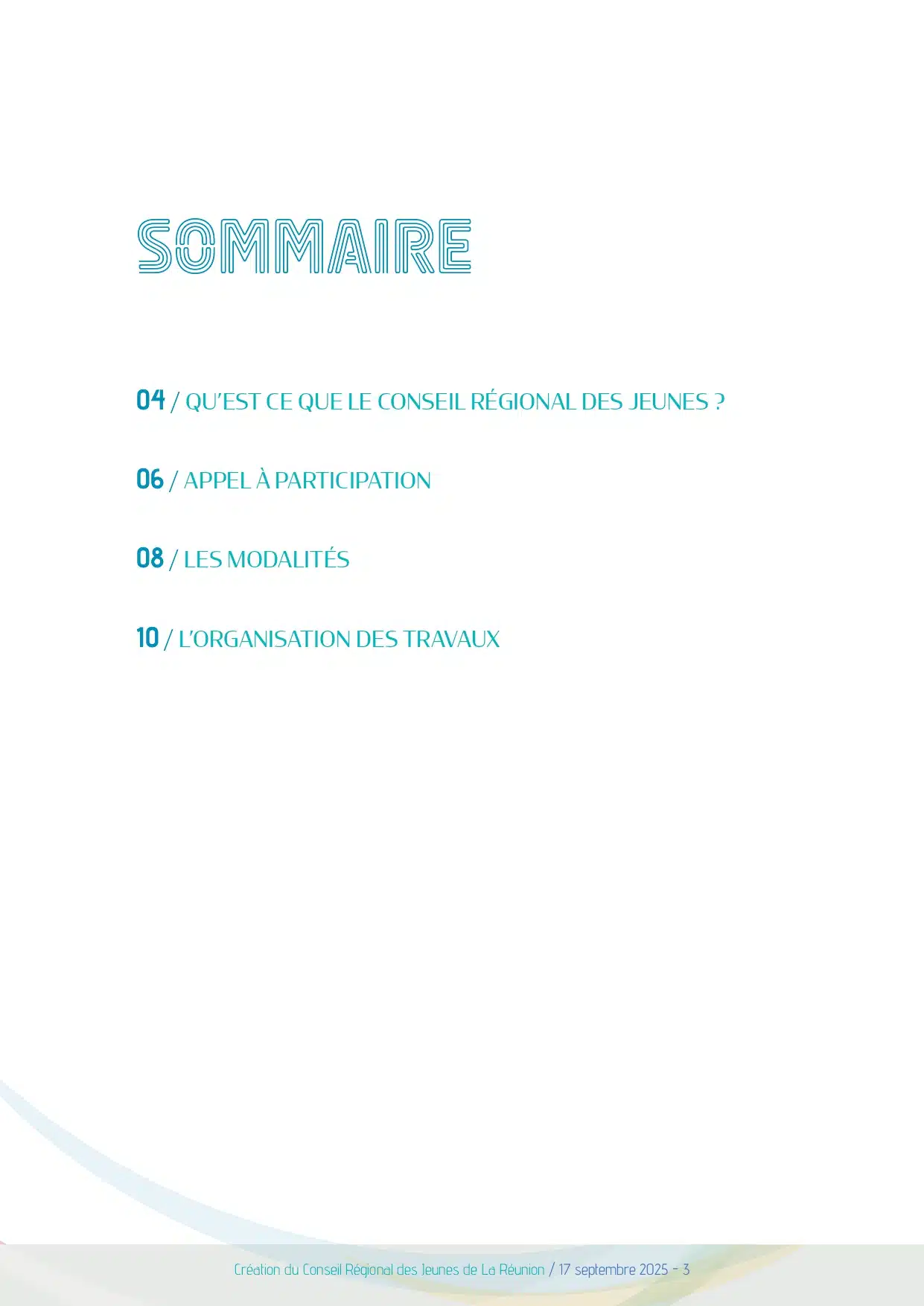 SOMMAIRE

04 / QU'EST CE QUE LE CONSEIL RÉGIONAL DES JEUNES ?

06 / APPEL À PARTICIPATION

08 / LES MODALITÉS

10 / L'ORGANISATION DES TRAVAUX

Création du Conseil Régional des Jeunes de La Réunion / 17 septembre 2025 - 3